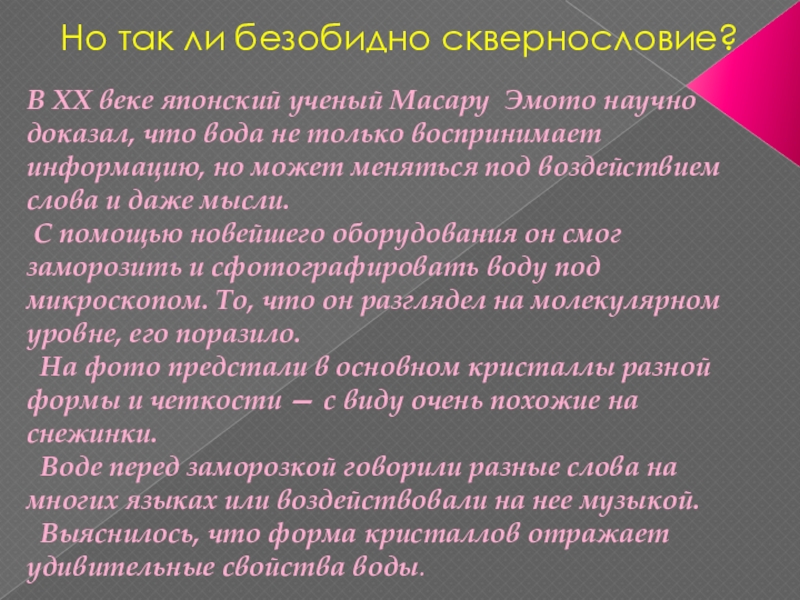 Но так ли безобидно сквернословие?

В XX веке японский ученый Масару Эмото научно доказал, что вода не только воспринимает информацию, но может меняться под воздействием слова и даже мысли.

С помощью новейшего оборудования он смог заморозить и сфотографировать воду под микроскопом. То, что он разглядел на молекулярном уровне, его поразило.

На фото предстали в основном кристаллы разной формы и четкости — с виду очень похожие на снежинки.

Воде перед заморозкой говорили разные слова на многих языках или воздействовали на нее музыкой.

Выяснилось, что форма кристаллов отражает удивительные свойства воды.